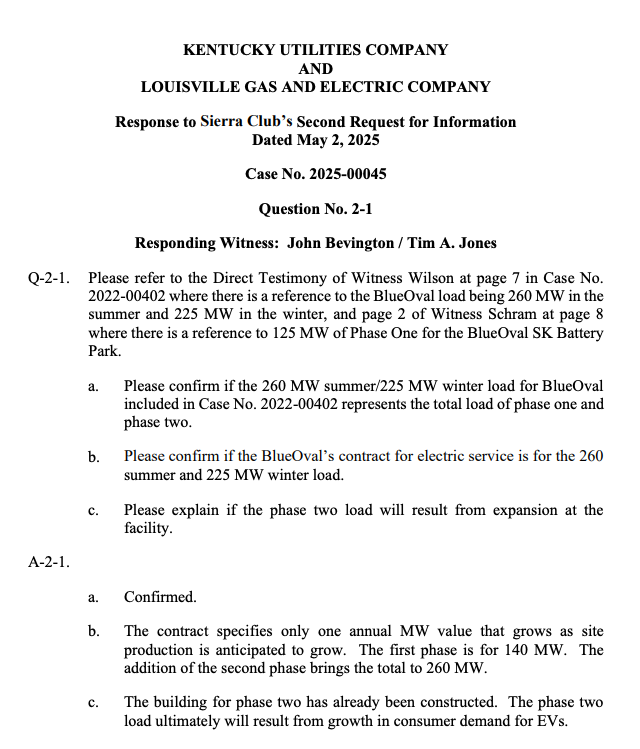 KENTUCKY UTILITIES COMPANY
AND
LOUISVILLE GAS AND ELECTRIC COMPANY

Response to Sierra Club's Second Request for Information
Dated May 2, 2025

Case No. 2025-00045

Question No. 2-1

Responding Witness: John Bevington / Tim A. Jones

Q-2-1. Please refer to the Direct Testimony of Witness Wilson at page 7 in Case No. 2022-00402 where there is a reference to the BlueOval load being 260 MW in the summer and 225 MW in the winter, and page 2 of Witness Schram at page 8 where there is a reference to 125 MW of Phase One for the BlueOval SK Battery Park.

a. Please confirm if the 260 MW summer/225 MW winter load for BlueOval included in Case No. 2022-00402 represents the total load of phase one and phase two.

b. Please confirm if the BlueOval's contract for electric service is for the 260 summer and 225 MW winter load.

c. Please explain if the phase two load will result from expansion at the facility.

A-2-1.

a. Confirmed.

b. The contract specifies only one annual MW value that grows as site production is anticipated to grow. The first phase is for 140 MW. The addition of the second phase brings the total to 260 MW.

c. The building for phase two has already been constructed. The phase two load ultimately will result from growth in consumer demand for EVs.